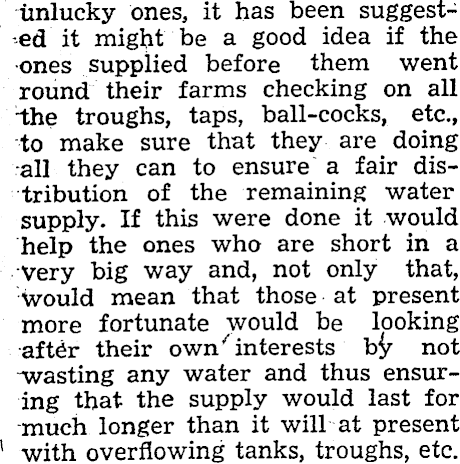 unlucky ones, it has been suggested it might be a good idea if the ones supplied before them went round their farms checking on all the troughs, taps, ball-cocks, etc., to make sure that they are doing all they can to ensure a fair distribution of the remaining water supply. If this were done it would help the ones who are short in a very big way and, not only that, would mean that those at present more fortunate would be looking after their own interests by not wasting any water and thus ensuring that the supply would last for much longer than it will at present with overflowing tanks, troughs, etc.